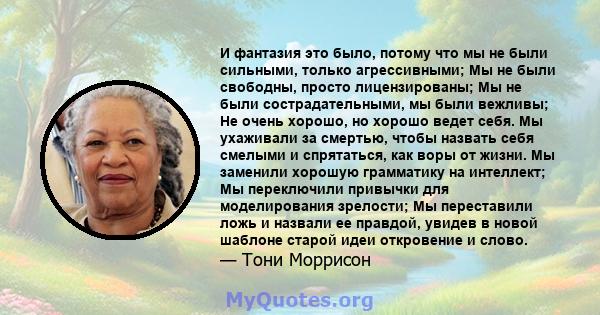 И фантазия это было, потому что мы не были сильными, только агрессивными; Мы не были свободны, просто лицензированы; Мы не были сострадательными, мы были вежливы; Не очень хорошо, но хорошо ведет себя. Мы ухаживали за смертью, чтобы назвать себя смелыми и спрятаться, как воры от жизни. Мы заменили хорошую грамматику на интеллект; Мы переключили привычки для моделирования зрелости; Мы переставили ложь и назвали ее правдой, увидев в новой шаблоне старой идеи откровение и слово.
— Тони Моррисон

MyQuotes.org